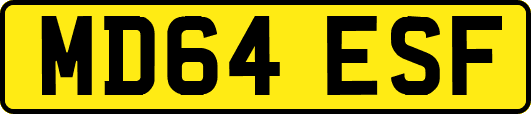 MD64 ESF